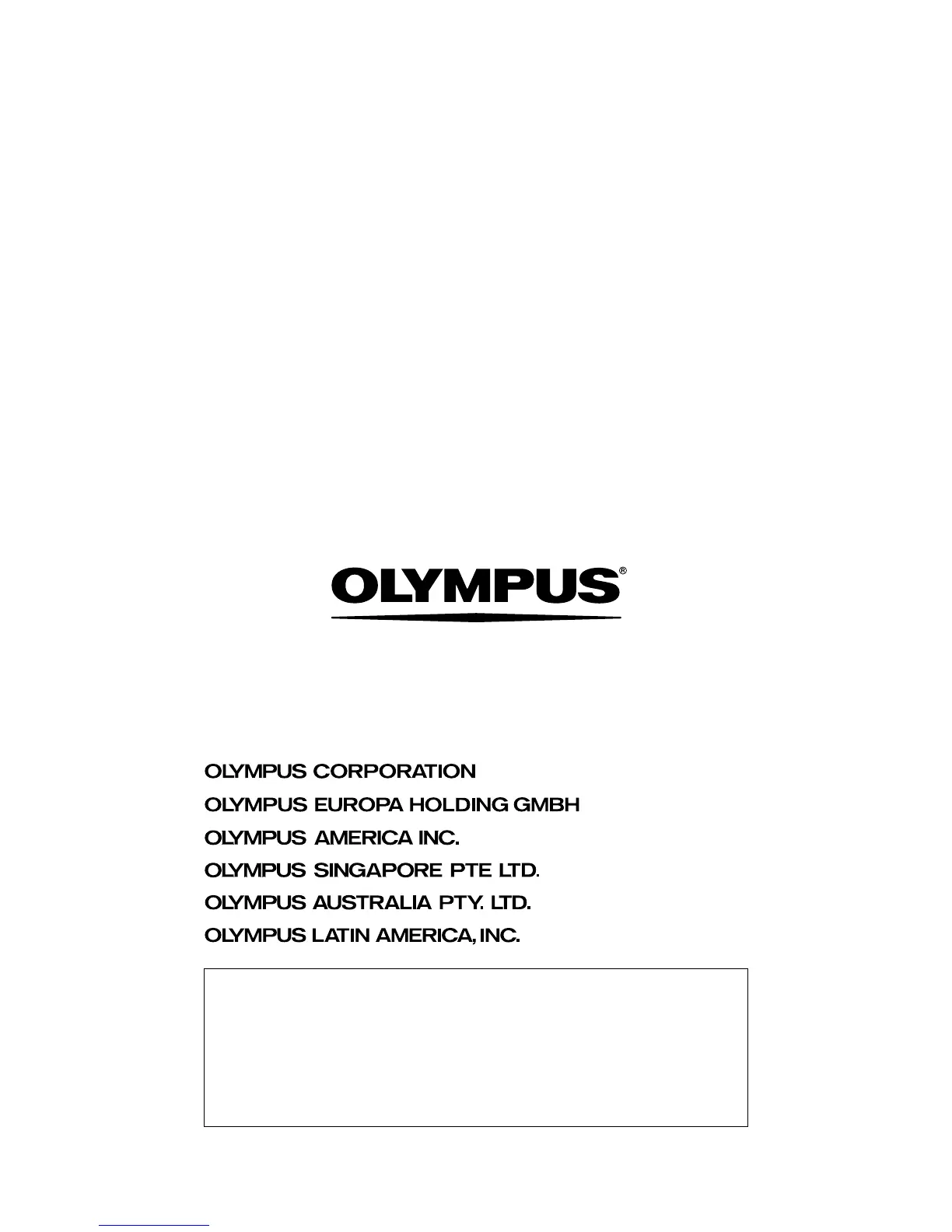 OLYMPUS®

OLYMPUS CORPORATION
OLYMPUS EUROPA HOLDING GMBH
OLYMPUS AMERICA INC.
OLYMPUS SINGAPORE PTE LTD.
OLYMPUS AUSTRALIA PTY. LTD.
OLYMPUS LATIN AMERICA, INC.